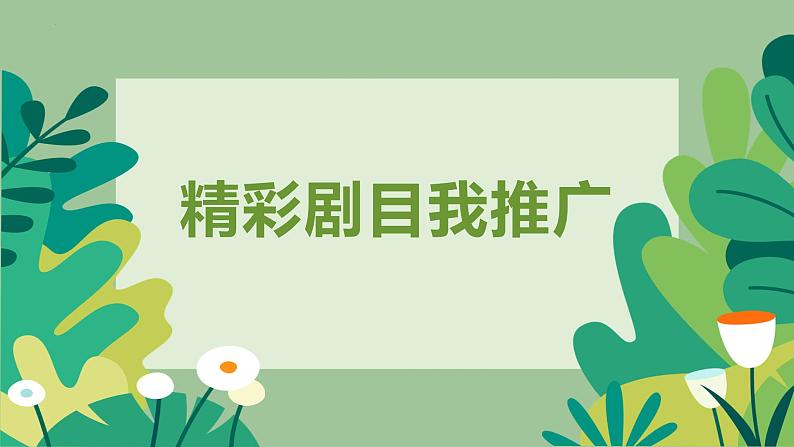 精彩剧目我推广